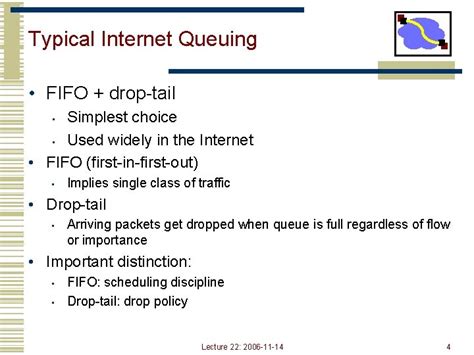 Typical Internet Queuing

• FIFO + drop-tail
  • Simplest choice
  • Used widely in the Internet
• FIFO (first-in-first-out)
  • Implies single class of traffic
• Drop-tail
  • Arriving packets get dropped when queue is full regardless of flow or importance
• Important distinction:
  • FIFO: scheduling discipline
  • Drop-tail: drop policy

Lecture 22: 2006-11-14

4